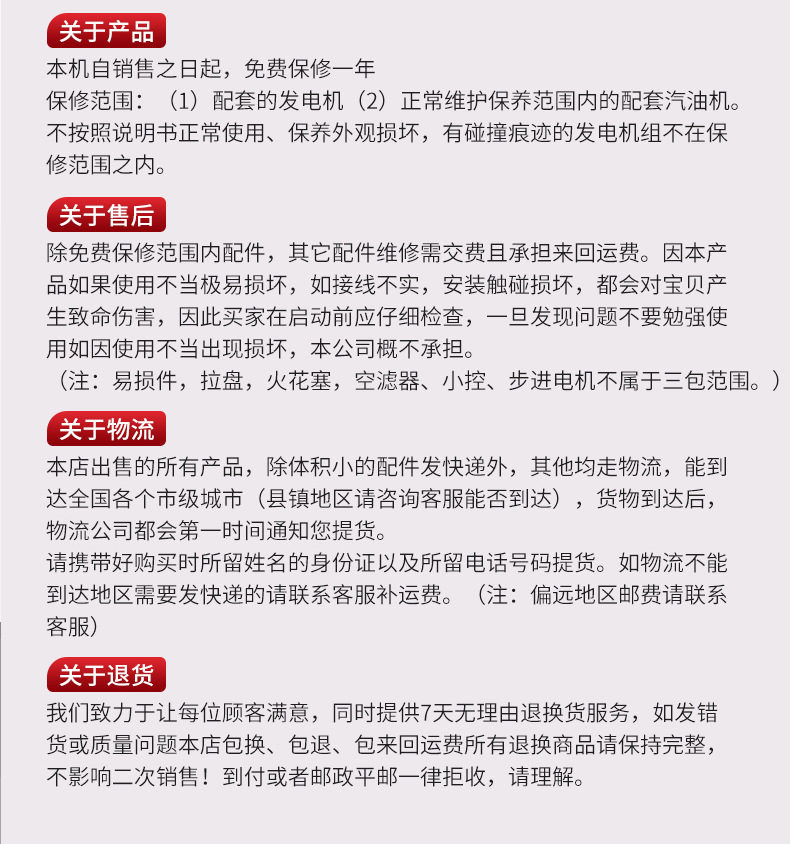 关于产品

本机自销售之日起，免费保修一年
保修范围：（1）配套的发电机（2）正常维护保养范围内的配套汽油机。
不按照说明书正常使用、保养外观损坏，有碰撞痕迹的发电机组不在保修范围之内。

关于售后

除免费保修范围内配件，其它配件维修需交费且承担来回运费。因本产品如果使用不当极易损坏，如接线不实，安装触碰损坏，都会对宝贝产生致命伤害，因此买家在启动前应仔细检查，一旦发现问题不要勉强使用如因使用不当出现损坏，本公司概不承担。
（注：易损件，拉盘，火花塞，空滤器、小控、步进电机不属于三包范围。）

关于物流

本店出售的所有产品，除体积小的配件发快递外，其他均走物流，能到达全国各个市级城市（县镇地区请咨询客服能否到达），货物到达后，物流公司都会第一时间通知您提货。
请携带好购买时所留姓名的身份证以及所留电话号码提货。如物流不能到达地区需要发快递的请联系客服补运费。（注：偏远地区邮费请联系客服）

关于退货

我们致力于让每位顾客满意，同时提供7天无理由退换货服务，如发错货或质量问题本店包换、包退、包来回运费所有退换商品请保持完整，不影响二次销售！到付或者邮政平邮一律拒收，请理解。